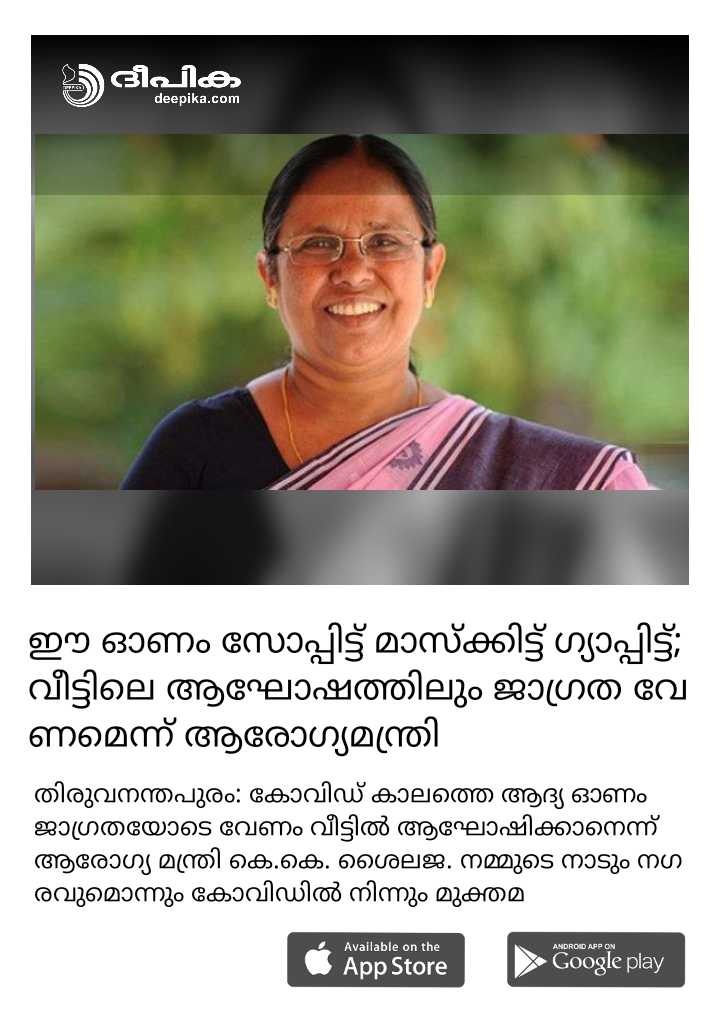 ദീപിക
deepika.com

ഈ ഓണം സോപ്പിട്ട് മാസ്ക്കിട്ട് ഗ്യാപ്പിട്ട്; വീട്ടിലെ ആഘോഷത്തിലും ജാഗ്രത വേണമെന്ന് ആരോഗ്യമന്ത്രി

തിരുവനന്തപുരം: കോവിഡ് കാലത്തെ ആദ്യ ഓണം ജാഗ്രതയോടെ വേണം വീട്ടിൽ ആഘോഷിക്കാനെന്ന് ആരോഗ്യ മന്ത്രി കെ.കെ. ശൈലജ. നമ്മുടെ നാടും നഗരവുമൊന്നും കോവിഡിൽ നിന്നും മുക്തമ

Available on the App Store

ANDROID APP ON Google play